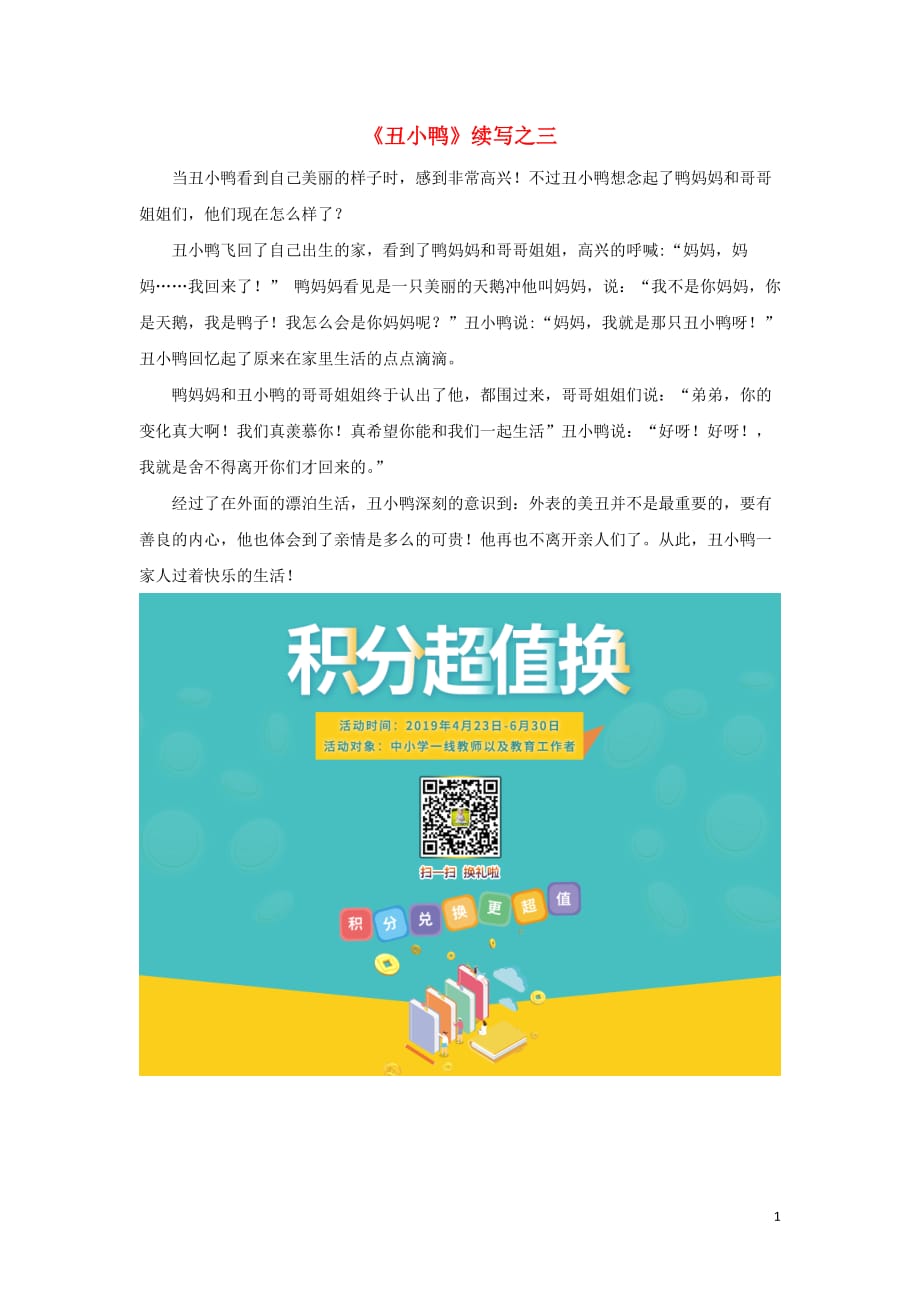 《丑小鸭》续写之三

当丑小鸭看到自己美丽的样子时，感到非常高兴！不过丑小鸭想念起了鸭妈妈和哥哥姐姐们，他们现在怎么样了？

丑小鸭飞回了自己出生的家，看到了鸭妈妈和哥哥姐姐，高兴的呼喊:“妈妈，妈妈……我回来了！” 鸭妈妈看见是一只美丽的天鹅冲他叫妈妈，说：“我不是你妈妈，你是天鹅，我是鸭子！我怎么会是你妈妈呢？”丑小鸭说:“妈妈，我就是那只丑小鸭呀！”丑小鸭回忆起了原来在家里生活的点点滴滴。

鸭妈妈和丑小鸭的哥哥姐姐终于认出了他，都围过来，哥哥姐姐们说：“弟弟，你的变化真大啊！我们真羡慕你！真希望你能和我们一起生活”丑小鸭说：“好呀！好呀！，我就是舍不得离开你们才回来的。”

经过了在外面的漂泊生活，丑小鸭深刻的意识到：外表的美丑并不是最重要的，要有善良的内心，他也体会到了亲情是多么的可贵！他再也不离开亲人们了。从此，丑小鸭一家人过着快乐的生活！

积分超值换

活动时间：2019年4月23日-6月30日
活动对象：中小学一线教师以及教育工作者

扫一扫 换礼啦

积 分 兑 换 更 超 值

1